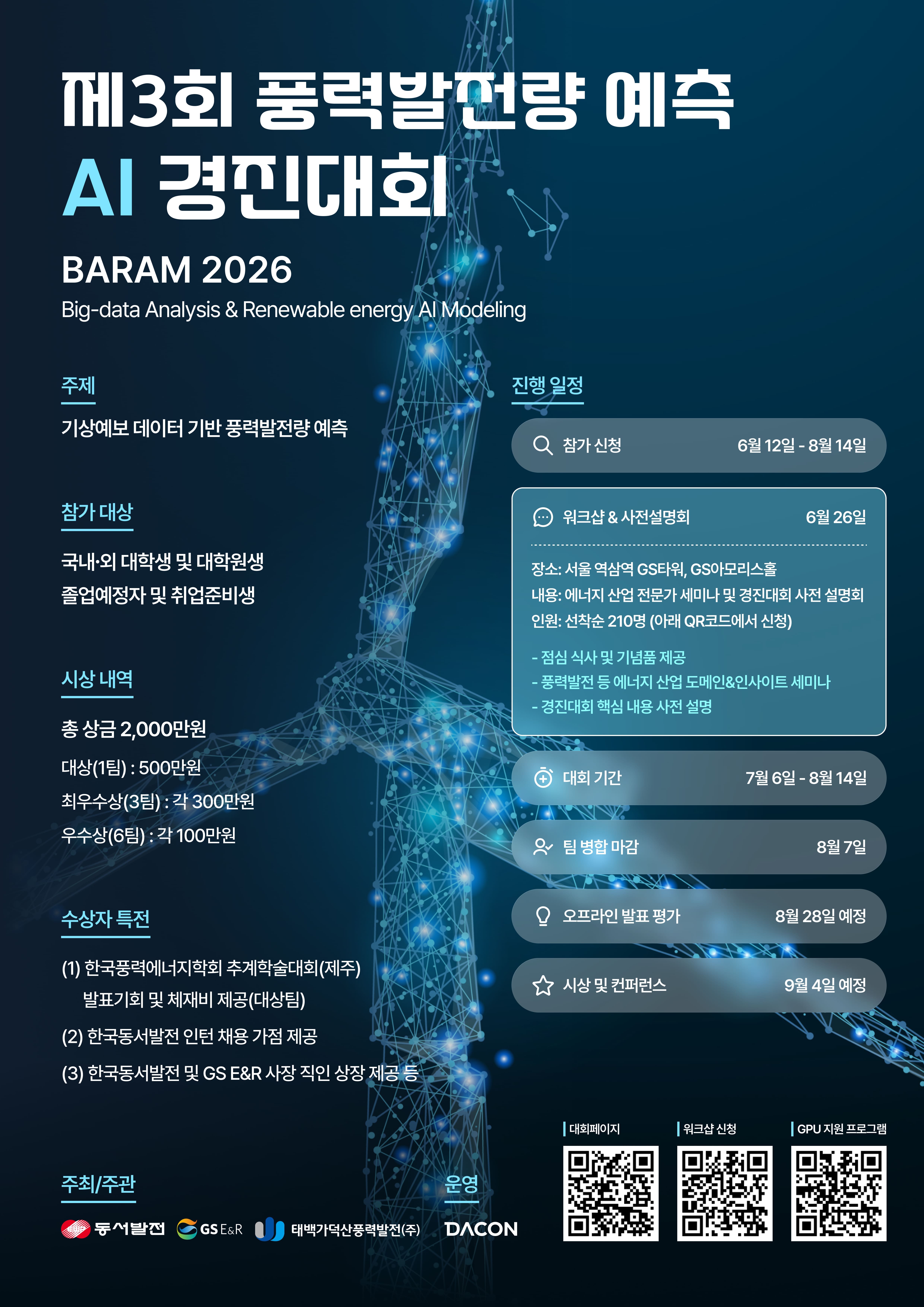 제3회 풍력발전량 예측
AI 경진대회

BARAM 2026
Big-data Analysis & Renewable energy AI Modeling

주제
기상예보 데이터 기반 풍력발전량 예측

참가 대상
국내·외 대학생 및 대학원생
졸업예정자 및 취업준비생

시상 내역
총 상금 2,000만원
대상(1팀) : 500만원
최우수상(3팀) : 각 300만원
우수상(6팀) : 각 100만원

수상자 특전
(1) 한국풍력에너지학회 추계학술대회(제주) 발표기회 및 체재비 제공(대상팀)
(2) 한국동서발전 인턴 채용 가점 제공
(3) 한국동서발전 및 GS E&R 사장 직인 상장 제공 등

진행 일정
참가 신청 6월 12일 - 8월 14일
워크샵 & 사전설명회 6월 26일
장소: 서울 역삼역 GS타워, GS아모리스홀
내용: 에너지 산업 전문가 세미나 및 경진대회 사전 설명회
인원: 선착순 210명 (아래 QR코드에서 신청)
- 점심 식사 및 기념품 제공
- 풍력발전 등 에너지 산업 도메인&인사이트 세미나
- 경진대회 핵심 내용 사전 설명
대회 기간 7월 6일 - 8월 14일
팀 병합 마감 8월 7일
오프라인 발표 평가 8월 28일 예정
시상 및 컨퍼런스 9월 4일 예정

주최/주관
동서발전 GS E&R 태백가덕산풍력발전(주)

운영
DACON

대회페이지
워크샵 신청
GPU 지원 프로그램